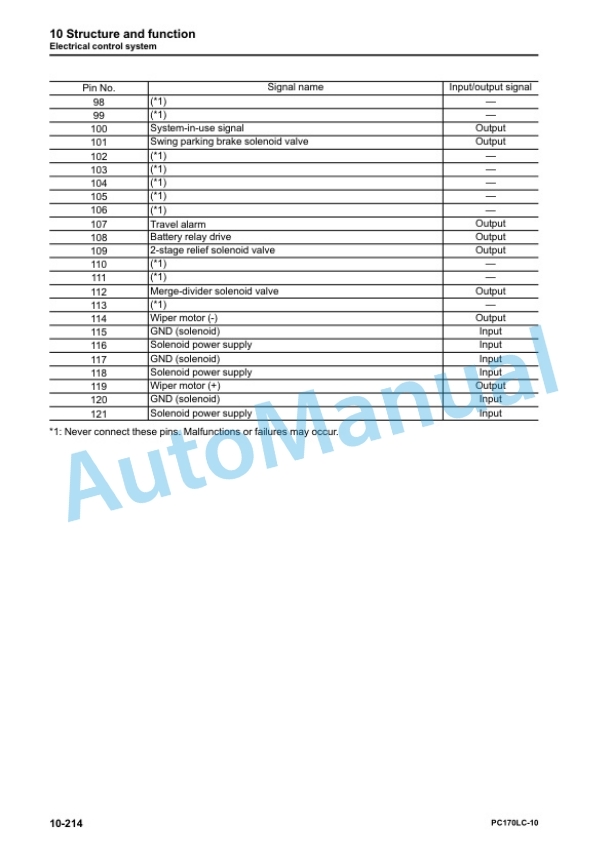 10 Structure and function
Electrical control system

| Pin No. | Signal name | Input/output signal |
|---|---|---|
| 98 | (*1) | — |
| 99 | (*1) | — |
| 100 | System-in-use signal | Output |
| 101 | Swing parking brake solenoid valve | Output |
| 102 | (*1) | — |
| 103 | (*1) | — |
| 104 | (*1) | — |
| 105 | (*1) | — |
| 106 | (*1) | — |
| 107 | Travel alarm | Output |
| 108 | Battery relay drive | Output |
| 109 | 2-stage relief solenoid valve | Output |
| 110 | (*1) | — |
| 111 | (*1) | — |
| 112 | Merge-divider solenoid valve | Output |
| 113 | (*1) | — |
| 114 | Wiper motor (-) | Output |
| 115 | GND (solenoid) | Input |
| 116 | Solenoid power supply | Input |
| 117 | GND (solenoid) | Input |
| 118 | Solenoid power supply | Input |
| 119 | Wiper motor (+) | Output |
| 120 | GND (solenoid) | Input |
| 121 | Solenoid power supply | Input |

*1: Never connect these pins. Malfunctions or failures may occur.

AutoManual

10-214

PC170LC-10